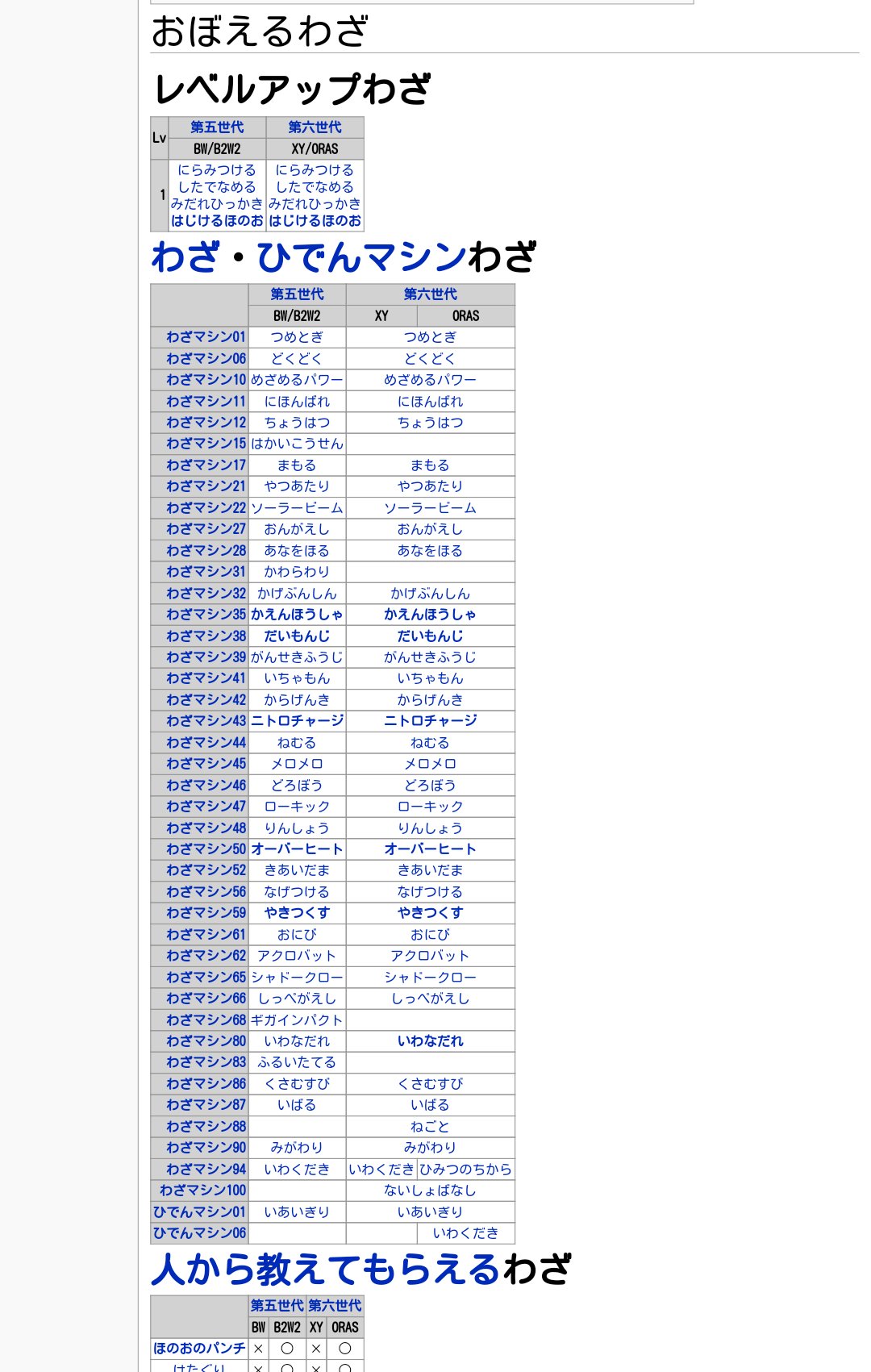 おぼえるわざ

レベルアップわざ

| Lv | 第五世代 | 第六世代 |
|---|---|---|
| | BW/B2W2 | XY/ORAS |
| 1 | にらみつける したでなめる みだれひっかき はじけるほのお | にらみつける したでなめる みだれひっかき はじけるほのお |

わざ・ひでんマシンわざ

| | 第五世代 | 第六世代 | |
|---|---|---|---|
| | BW/B2W2 | XY | ORAS |
| わざマシン01 | つめとぎ | つめとぎ | |
| わざマシン06 | どくどく | どくどく | |
| わざマシン10 | めざめるパワー | めざめるパワー | |
| わざマシン11 | にほんばれ | にほんばれ | |
| わざマシン12 | ちょうはつ | ちょうはつ | |
| わざマシン15 | はかいこうせん | | |
| わざマシン17 | まもる | まもる | |
| わざマシン21 | やつあたり | やつあたり | |
| わざマシン22 | ソーラービーム | ソーラービーム | |
| わざマシン27 | おんがえし | おんがえし | |
| わざマシン28 | あなをほる | あなをほる | |
| わざマシン31 | かわらわり | | |
| わざマシン32 | かげぶんしん | かげぶんしん | |
| わざマシン35 | かえんほうしゃ | かえんほうしゃ | |
| わざマシン38 | だいもんじ | だいもんじ | |
| わざマシン39 | がんせきふうじ | がんせきふうじ | |
| わざマシン41 | いちゃもん | いちゃもん | |
| わざマシン42 | からげんき | からげんき | |
| わざマシン43 | ニトロチャージ | ニトロチャージ | |
| わざマシン44 | ねむる | ねむる | |
| わざマシン45 | メロメロ | メロメロ | |
| わざマシン46 | どろぼう | どろぼう | |
| わざマシン47 | ローキック | ローキック | |
| わざマシン48 | りんしょう | りんしょう | |
| わざマシン50 | オーバーヒート | オーバーヒート | |
| わざマシン52 | きあいだま | きあいだま | |
| わざマシン56 | なげつける | なげつける | |
| わざマシン59 | やきつくす | やきつくす | |
| わざマシン61 | おにび | おにび | |
| わざマシン62 | アクロバット | アクロバット | |
| わざマシン65 | シャドークロー | シャドークロー | |
| わざマシン66 | しっぺがえし | しっぺがえし | |
| わざマシン68 | ギガインパクト | | |
| わざマシン80 | いわなだれ | いわなだれ | |
| わざマシン83 | ふるいたてる | | |
| わざマシン86 | くさむすび | くさむすび | |
| わざマシン87 | いばる | いばる | |
| わざマシン88 | | ねごと | |
| わざマシン90 | みがわり | みがわり | |
| わざマシン94 | いわくだき | いわくだき | ひみつのちから |
| わざマシン100 | | ないしょばなし | |
| ひでんマシン01 | いあいぎり | いあいぎり | |
| ひでんマシン06 | | | いわくだき |

人から教えてもらえるわざ

| | 第五世代 | | 第六世代 | |
|---|---|---|---|---|
| | BW | B2W2 | XY | ORAS |
| ほのおのパンチ | × | ○ | × | ○ |
| けたぐり | × | ○ | × | ○ |